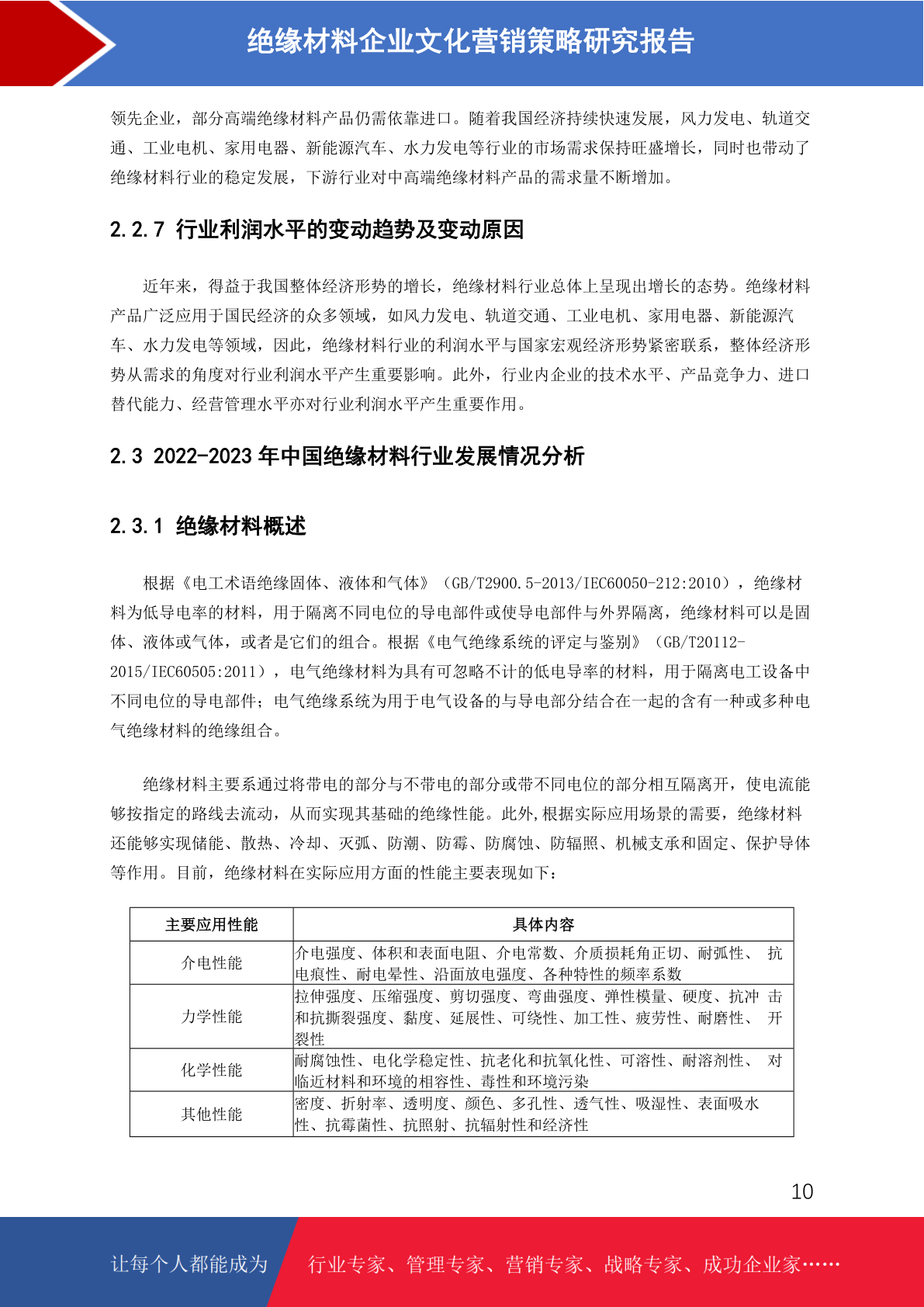 绝缘材料企业文化营销策略研究报告

领先企业，部分高端绝缘材料产品仍需依靠进口。随着我国经济持续快速发展，风力发电、轨道交通、工业电机、家用电器、新能源汽车、水力发电等行业的市场需求保持旺盛增长，同时也带动了绝缘材料行业的稳定发展，下游行业对中高端绝缘材料产品的需求量不断增加。

2.2.7 行业利润水平的变动趋势及变动原因

近年来，得益于我国整体经济形势的增长，绝缘材料行业总体上呈现出增长的态势。绝缘材料产品广泛应用于国民经济的众多领域，如风力发电、轨道交通、工业电机、家用电器、新能源汽车、水力发电等领域，因此，绝缘材料行业的利润水平与国家宏观经济形势紧密联系，整体经济形势从需求的角度对行业利润水平产生重要影响。此外，行业内企业的技术水平、产品竞争力、进口替代能力、经营管理水平亦对行业利润水平产生重要作用。

2.3 2022-2023年中国绝缘材料行业发展情况分析

2.3.1 绝缘材料概述

根据《电工术语绝缘固体、液体和气体》（GB/T2900.5-2013/IEC60050-212:2010），绝缘材料为低导电率的材料，用于隔离不同电位的导电部件或使导电部件与外界隔离，绝缘材料可以是固体、液体或气体，或者是它们的组合。根据《电气绝缘系统的评定与鉴别》（GB/T20112-2015/IEC60505:2011），电气绝缘材料为具有可忽略不计的低电导率的材料，用于隔离电工设备中不同电位的导电部件；电气绝缘系统为用于电气设备的与导电部分结合在一起的含有一种或多种电气绝缘材料的绝缘组合。

绝缘材料主要系通过将带电的部分与不带电的部分或带不同电位的部分相互隔离开，使电流能够按指定的路线去流动，从而实现其基础的绝缘性能。此外,根据实际应用场景的需要，绝缘材料还能够实现储能、散热、冷却、灭弧、防潮、防霉、防腐蚀、防辐照、机械支承和固定、保护导体等作用。目前，绝缘材料在实际应用方面的性能主要表现如下：

| 主要应用性能 | 具体内容 |
|---|---|
| 介电性能 | 介电强度、体积和表面电阻、介电常数、介质损耗角正切、耐弧性、抗电痕性、耐电晕性、沿面放电强度、各种特性的频率系数 |
| 力学性能 | 拉伸强度、压缩强度、剪切强度、弯曲强度、弹性模量、硬度、抗冲击和抗撕裂强度、黏度、延展性、可绕性、加工性、疲劳性、耐磨性、开裂性 |
| 化学性能 | 耐腐蚀性、电化学稳定性、抗老化和抗氧化性、可溶性、耐溶剂性、对临近材料和环境的相容性、毒性和环境污染 |
| 其他性能 | 密度、折射率、透明度、颜色、多孔性、透气性、吸湿性、表面吸水性、抗霉菌性、抗照射、抗辐射性和经济性 |

10

让每个人都能成为 行业专家、管理专家、营销专家、战略专家、成功企业家……